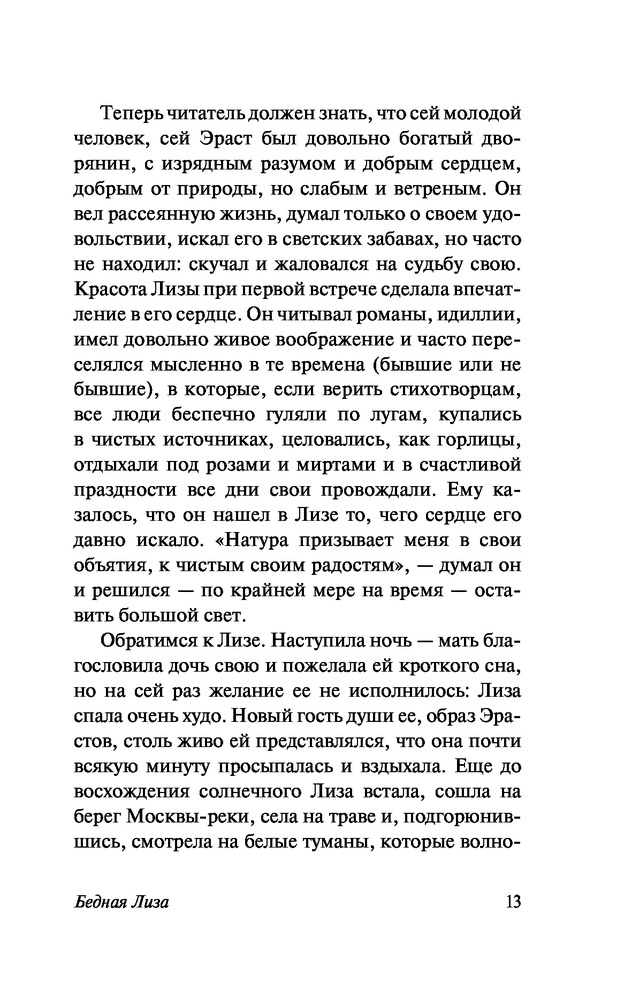 Теперь читатель должен знать, что сей молодой человек, сей Эраст был довольно богатый дворянин, с изрядным разумом и добрым сердцем, добрым от природы, но слабым и ветреным. Он вел рассеянную жизнь, думал только о своем удовольствии, искал его в светских забавах, но часто не находил: скучал и жаловался на судьбу свою. Красота Лизы при первой встрече сделала впечатление в его сердце. Он читывал романы, идиллии, имел довольно живое воображение и часто переселялся мысленно в те времена (бывшие или не бывшие), в которые, если верить стихотворцам, все люди беспечно гуляли по лугам, купались в чистых источниках, целовались, как горлицы, отдыхали под розами и миртами и в счастливой праздности все дни свои провождали. Ему казалось, что он нашел в Лизе то, чего сердце его давно искало. «Натура призывает меня в свои объятия, к чистым своим радостям», — думал он и решился — по крайней мере на время — оставить большой свет.

Обратимся к Лизе. Наступила ночь — мать благословила дочь свою и пожелала ей кроткого сна, но на сей раз желание ее не исполнилось: Лиза спала очень худо. Новый гость души ее, образ Эрастов, столь живо ей представлялся, что она почти всякую минуту просыпалась и вздыхала. Еще до восхождения солнечного Лиза встала, сошла на берег Москвы-реки, села на траве и, подгорюнившись, смотрела на белые туманы, которые волно-

Бедная Лиза 13